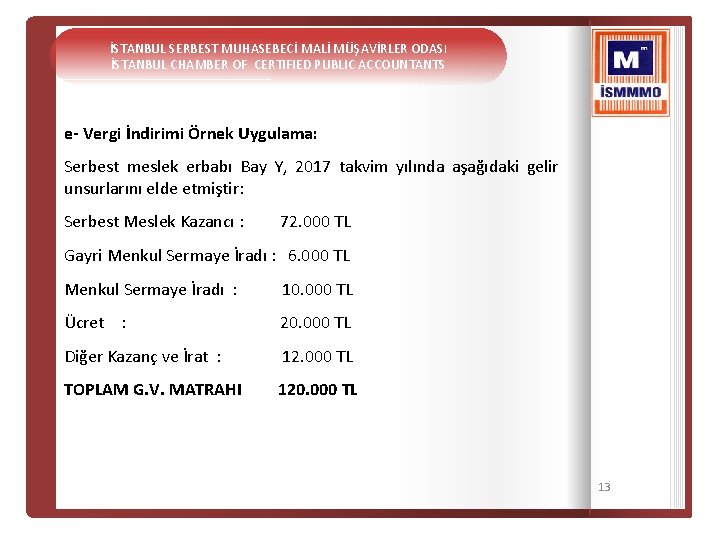 İSTANBUL SERBEST MUHASEBECİ MALİ MÜŞAVİRLER ODASI
İSTANBUL CHAMBER OF CERTIFIED PUBLIC ACCOUNTANTS

M
İSMMMO

e- Vergi İndirimi Örnek Uygulama:

Serbest meslek erbabı Bay Y, 2017 takvim yılında aşağıdaki gelir unsurlarını elde etmiştir:

Serbest Meslek Kazancı : 72.000 TL

Gayri Menkul Sermaye İradı : 6.000 TL

Menkul Sermaye İradı : 10.000 TL

Ücret : 20.000 TL

Diğer Kazanç ve İrat : 12.000 TL

TOPLAM G.V. MATRAHI 120.000 TL

13